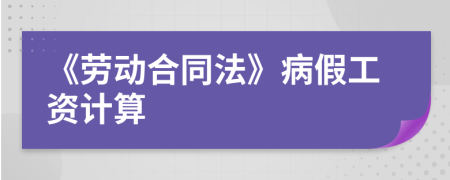 《劳动合同法》病假工资计算